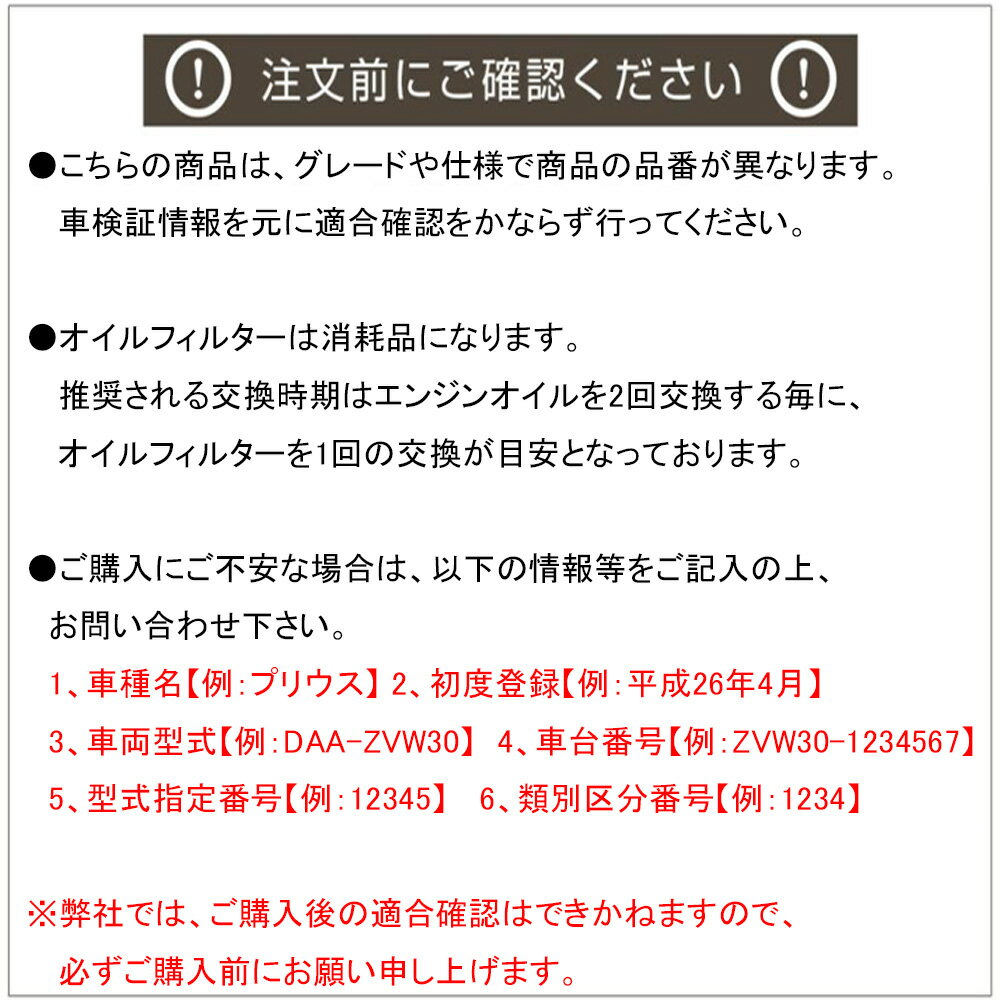 ! 注文前にご確認ください !

●こちらの商品は、グレードや仕様で商品の品番が異なります。
車検証情報を元に適合確認をかならず行ってください。

●オイルフィルターは消耗品になります。
推奨される交換時期はエンジンオイルを2回交換する毎に、
オイルフィルターを1回の交換が目安となっております。

●ご購入にご不安な場合は、以下の情報等をご記入の上、
お問い合わせ下さい。
1、車種名【例:プリウス】 2、初度登録【例:平成26年4月】
3、車両型式【例:DAA-ZVW30】 4、車台番号【例:ZVW30-1234567】
5、型式指定番号【例:12345】 6、類別区分番号【例:1234】

※弊社では、ご購入後の適合確認はできかねますので、
必ずご購入前にお願い申し上げます。